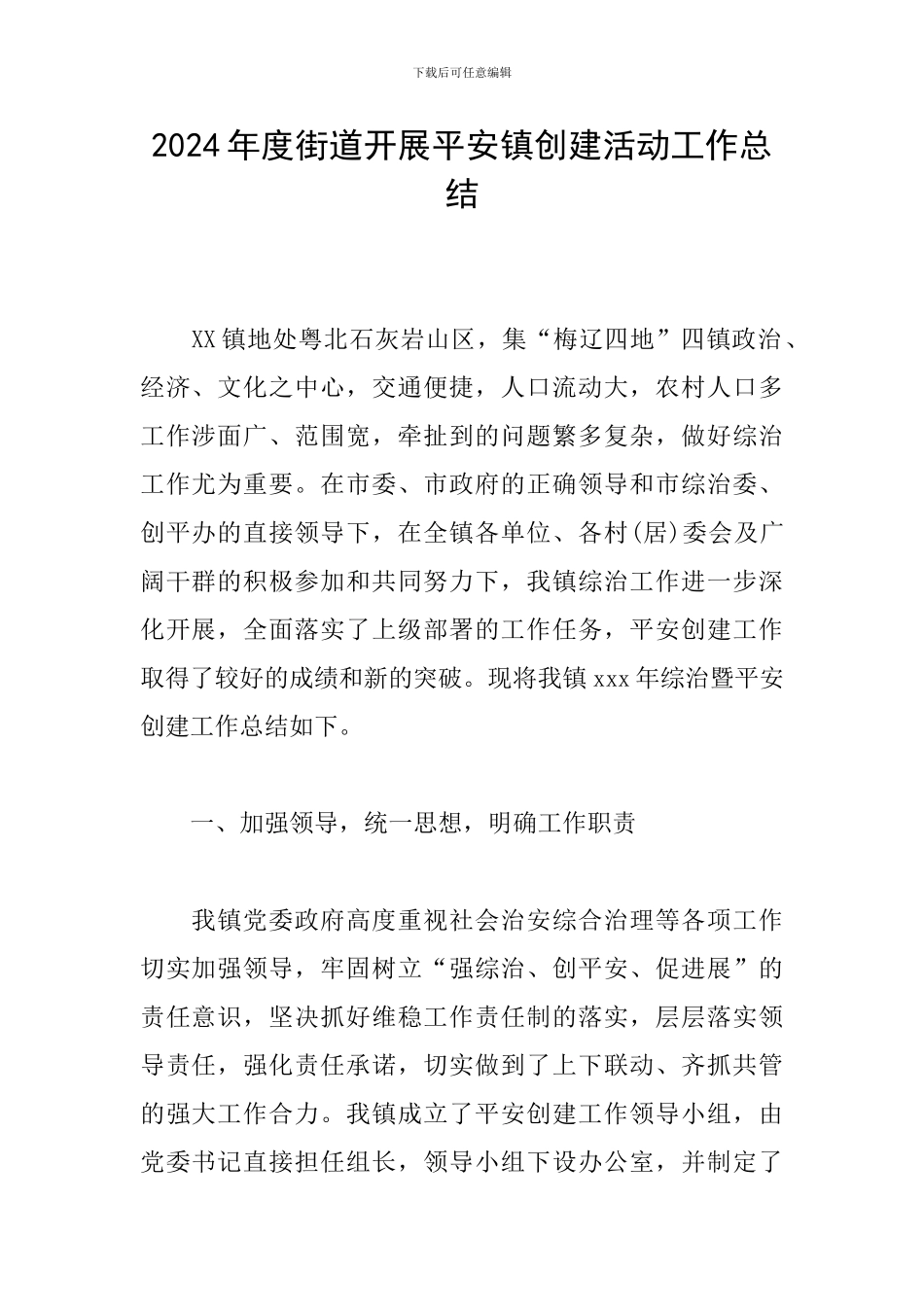 下载后可任意编辑

2024年度街道开展平安镇创建活动工作总结

XX镇地处粤北石灰岩山区，集“梅辽四地”四镇政治、经济、文化之中心，交通便捷，人口流动大，农村人口多工作涉面广、范围宽，牵扯到的问题繁多复杂，做好综治工作尤为重要。在市委、市政府的正确领导和市综治委、创平办的直接领导下，在全镇各单位、各村(居)委会及广阔干群的积极参加和共同努力下，我镇综治工作进一步深化开展，全面落实了上级部署的工作任务，平安创建工作取得了较好的成绩和新的突破。现将我镇xxx年综治暨平安创建工作总结如下。

一、加强领导，统一思想，明确工作职责

我镇党委政府高度重视社会治安综合治理等各项工作切实加强领导，牢固树立“强综治、创平安、促进展”的责任意识，坚决抓好维稳工作责任制的落实，层层落实领导责任，强化责任承诺，切实做到了上下联动、齐抓共管的强大工作合力。我镇成立了平安创建工作领导小组，由党委书记直接担任组长，领导小组下设办公室，并制定了